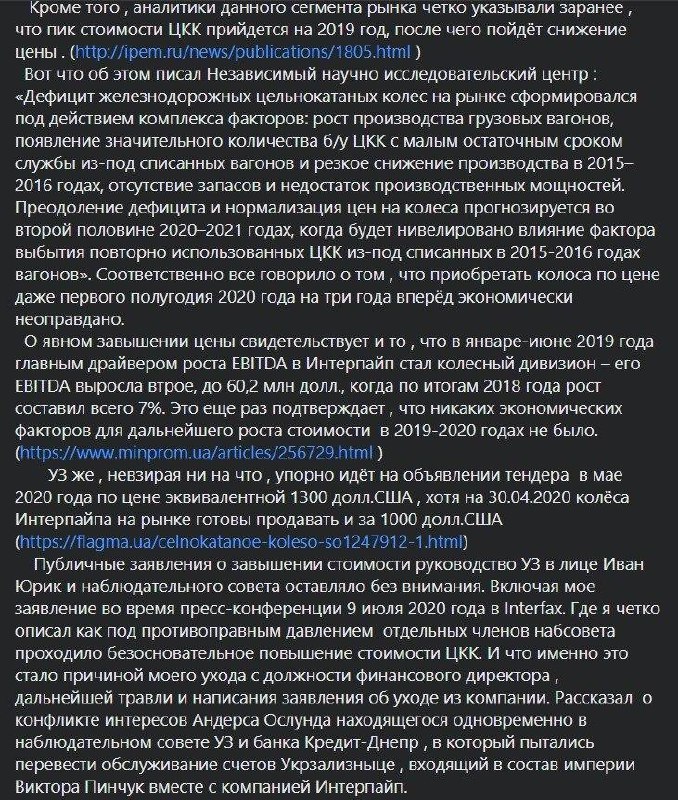 Кроме того , аналитики данного сегмента рынка четко указывали заранее , что пик стоимости ЦКК прийдется на 2019 год, после чего пойдёт снижение цены . (http://ipem.ru/news/publications/1805.html )

Вот что об этом писал Независимый научно исследовательский центр : «Дефицит железнодорожных цельнокатаных колес на рынке сформировался под действием комплекса факторов: рост производства грузовых вагонов, появление значительного количества б/у ЦКК с малым остаточным сроком службы из-под списанных вагонов и резкое снижение производства в 2015–2016 годах, отсутствие запасов и недостаток производственных мощностей. Преодоление дефицита и нормализация цен на колеса прогнозируется во второй половине 2020–2021 годах, когда будет нивелировано влияние фактора выбытия повторно использованных ЦКК из-под списанных в 2015-2016 годах вагонов». Соответственно все говорило о том , что приобретать колоса по цене даже первого полугодия 2020 года на три года вперёд экономически неоправдано.

О явном завышении цены свидетельствует и то , что в январе-июне 2019 года главным драйвером роста EBITDA в Интерпайп стал колесный дивизион – его EBITDA выросла втрое, до 60,2 млн долл., когда по итогам 2018 года рост составил всего 7%. Это еще раз подтверждает , что никаких экономических факторов для дальнейшего роста стоимости в 2019-2020 годах не было. (https://www.minprom.ua/articles/256729.html )

УЗ же , невзирая ни на что , упорно идёт на объявлении тендера в мае 2020 года по цене эквивалентной 1300 долл.США , хотя на 30.04.2020 колёса Интерпайпа на рынке готовы продавать и за 1000 долл.США (https://flagma.ua/celnokatanoe-koleso-so1247912-1.html)

Публичные заявления о завышении стоимости руководство УЗ в лице Иван Юрик и наблюдательного совета оставляло без внимания. Включая мое заявление во время пресс-конференции 9 июля 2020 года в Interfax. Где я четко описал как под противоправным давлением отдельных членов набсовета проходило безосновательное повышение стоимости ЦКК. И что именно это стало причиной моего ухода с должности финансового директора , дальнейшей травли и написания заявления об уходе из компании. Рассказал о конфликте интересов Андерса Ослунда находящегося одновременно в наблюдательном совете УЗ и банка Кредит-Днепр , в который пытались перевести обслуживание счетов Укрзализныце , входящий в состав империи Виктора Пинчук вместе с компанией Интерпайп.